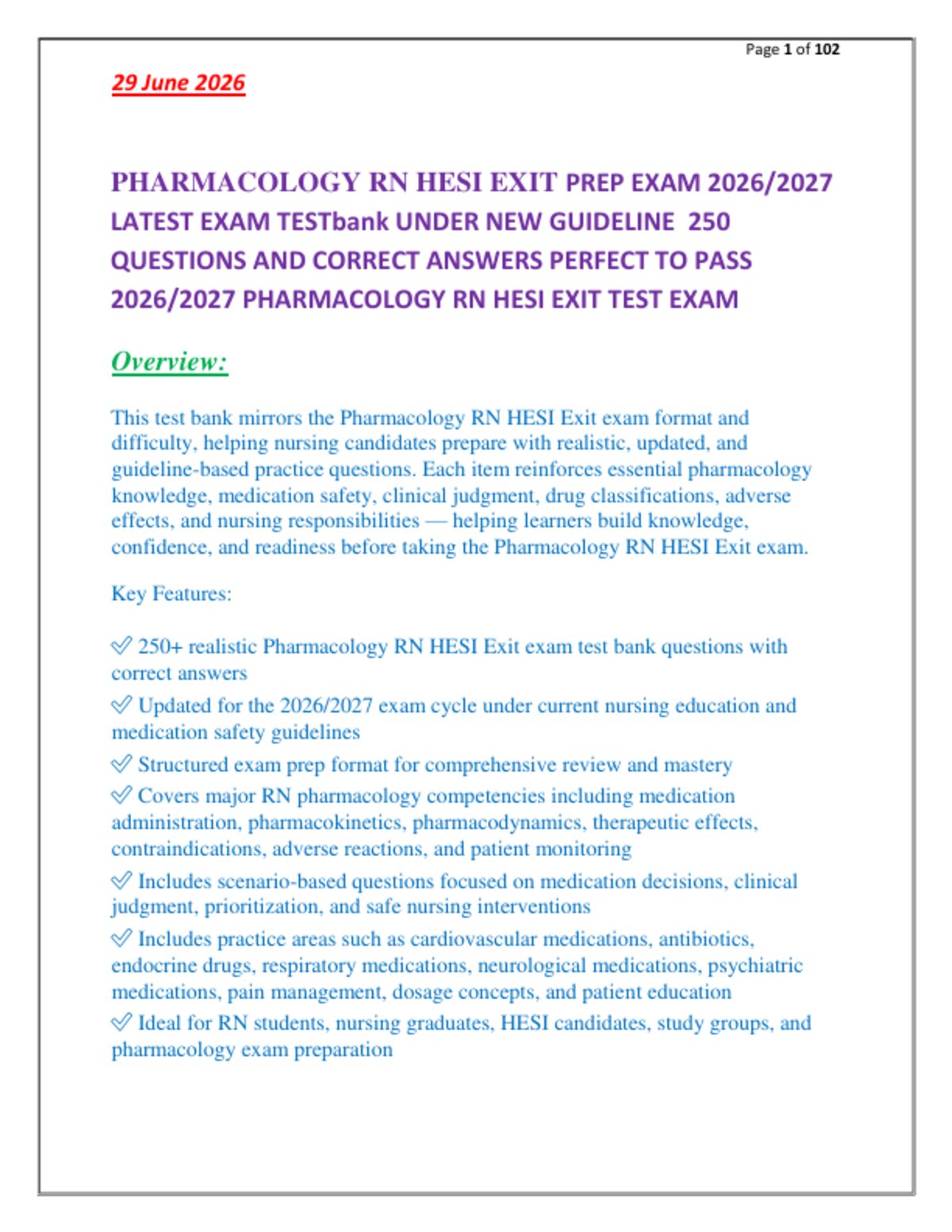 Page 1 of 102

29 June 2026

PHARMACOLOGY RN HESI EXIT PREP EXAM 2026/2027 LATEST EXAM TESTbank UNDER NEW GUIDELINE 250 QUESTIONS AND CORRECT ANSWERS PERFECT TO PASS 2026/2027 PHARMACOLOGY RN HESI EXIT TEST EXAM

Overview:

This test bank mirrors the Pharmacology RN HESI Exit exam format and difficulty, helping nursing candidates prepare with realistic, updated, and guideline-based practice questions. Each item reinforces essential pharmacology knowledge, medication safety, clinical judgment, drug classifications, adverse effects, and nursing responsibilities — helping learners build knowledge, confidence, and readiness before taking the Pharmacology RN HESI Exit exam.

Key Features:

✅ 250+ realistic Pharmacology RN HESI Exit exam test bank questions with correct answers

✅ Updated for the 2026/2027 exam cycle under current nursing education and medication safety guidelines

✅ Structured exam prep format for comprehensive review and mastery

✅ Covers major RN pharmacology competencies including medication administration, pharmacokinetics, pharmacodynamics, therapeutic effects, contraindications, adverse reactions, and patient monitoring

✅ Includes scenario-based questions focused on medication decisions, clinical judgment, prioritization, and safe nursing interventions

✅ Includes practice areas such as cardiovascular medications, antibiotics, endocrine drugs, respiratory medications, neurological medications, psychiatric medications, pain management, dosage concepts, and patient education

✅ Ideal for RN students, nursing graduates, HESI candidates, study groups, and pharmacology exam preparation